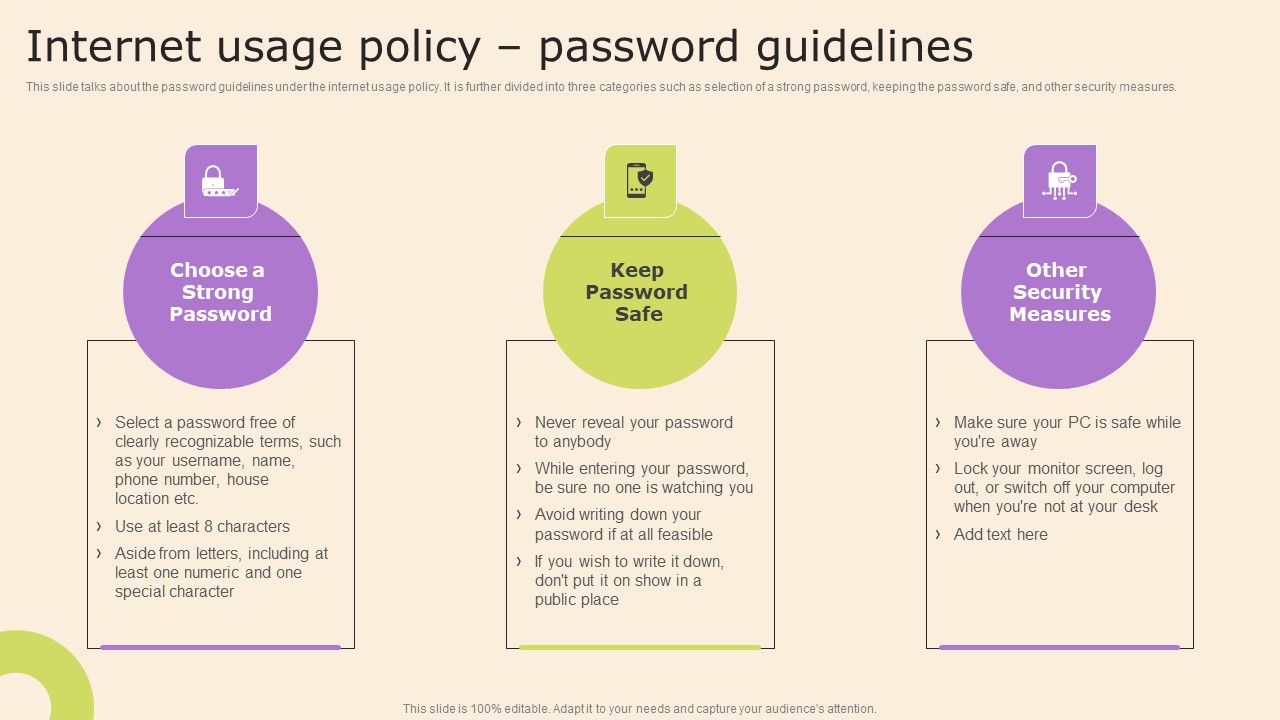 Internet usage policy – password guidelines

This slide talks about the password guidelines under the internet usage policy. It is further divided into three categories such as selection of a strong password, keeping the password safe, and other security measures.

Choose a Strong Password

› Select a password free of clearly recognizable terms, such as your username, name, phone number, house location etc.
› Use at least 8 characters
› Aside from letters, including at least one numeric and one special character

Keep Password Safe

› Never reveal your password to anybody
› While entering your password, be sure no one is watching you
› Avoid writing down your password if at all feasible
› If you wish to write it down, don't put it on show in a public place

Other Security Measures

› Make sure your PC is safe while you're away
› Lock your monitor screen, log out, or switch off your computer when you're not at your desk
› Add text here

This slide is 100% editable. Adapt it to your needs and capture your audience's attention.